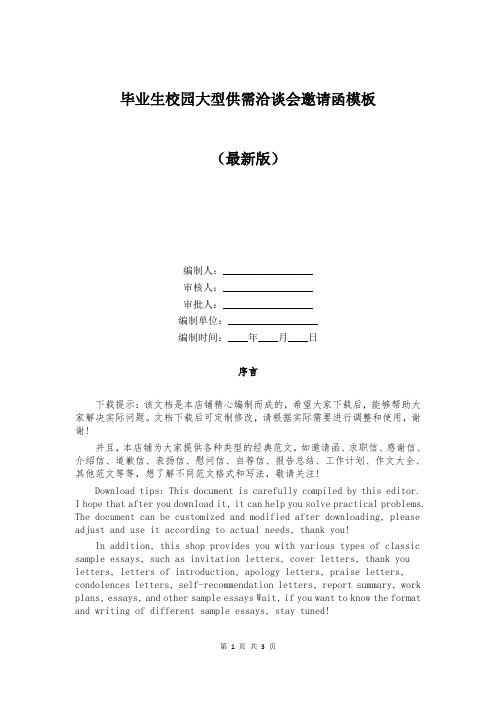 毕业生校园大型供需洽谈会邀请函模板

（最新版）

编制人：________________

审核人：________________

审批人：________________

编制单位：________________

编制时间：____年____月____日

序言

下载提示：该文档是本店铺精心编制而成的，希望大家下载后，能够帮助大家解决实际问题。文档下载后可定制修改，请根据实际需要进行调整和使用，谢谢！

并且，本店铺为大家提供各种类型的经典范文，如邀请函、求职信、感谢信、介绍信、道歉信、表扬信、慰问信、自荐信、报告总结、工作计划、作文大全、其他范文等等，想了解不同范文格式和写法，敬请关注！

Download tips: This document is carefully compiled by this editor. I hope that after you download it, it can help you solve practical problems. The document can be customized and modified after downloading, please adjust and use it according to actual needs, thank you!

In addition, this shop provides you with various types of classic sample essays, such as invitation letters, cover letters, thank you letters, letters of introduction, apology letters, praise letters, condolences letters, self-recommendation letters, report summary, work plans, essays, and other sample essays Wait, if you want to know the format and writing of different sample essays, stay tuned!

第 1 页 共 3 页